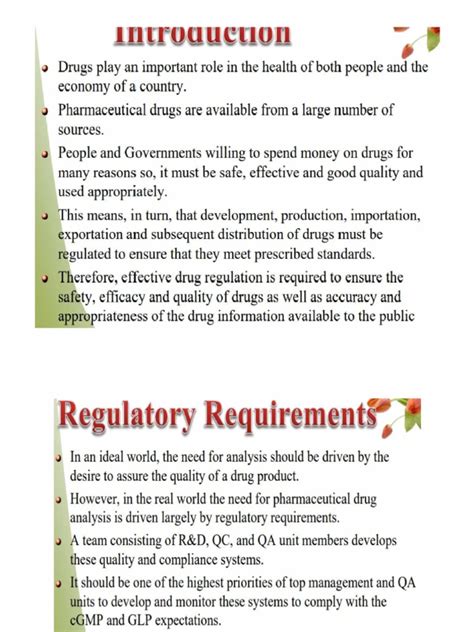 Introduction

• Drugs play an important role in the health of both people and the economy of a country.

• Pharmaceutical drugs are available from a large number of sources.

• People and Governments willing to spend money on drugs for many reasons so, it must be safe, effective and good quality and used appropriately.

• This means, in turn, that development, production, importation, exportation and subsequent distribution of drugs must be regulated to ensure that they meet prescribed standards.

• Therefore, effective drug regulation is required to ensure the safety, efficacy and quality of drugs as well as accuracy and appropriateness of the drug information available to the public

Regulatory Requirements

• In an ideal world, the need for analysis should be driven by the desire to assure the quality of a drug product.

• However, in the real world the need for pharmaceutical drug analysis is driven largely by regulatory requirements.

• A team consisting of R&D, QC, and QA unit members develops these quality and compliance systems.

• It should be one of the highest priorities of top management and QA units to develop and monitor these systems to comply with the cGMP and GLP expectations.